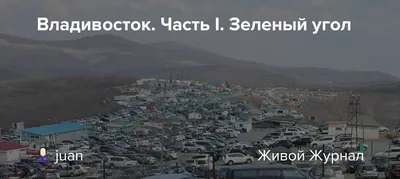 Владивосток. Часть I. Зеленый угол

juan

Живой Журнал